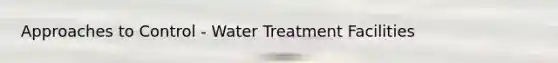 Approaches to Control - Water Treatment Facilities